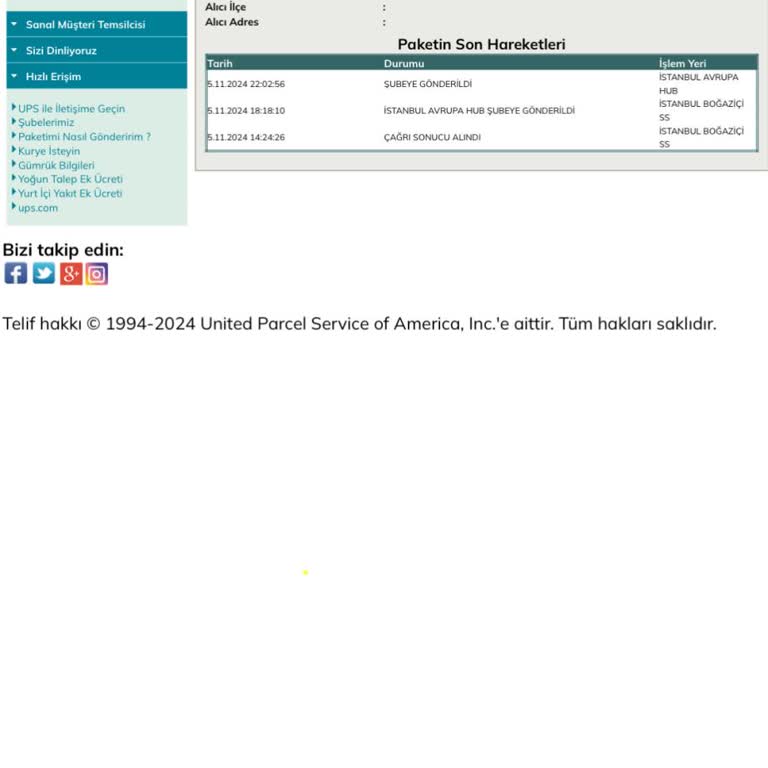 Sanal Müşteri Temsilcisi
Sizi Dinliyoruz
Hızlı Erişim

UPS ile İletişime Geçin
Şubelerimiz
Paketimi Nasıl Gönderirim ?
Kurye İsteyin
Gümrük Bilgileri
Yoğun Talep Ek Ücreti
Yurt İçi Yakıt Ek Ücreti
ups.com

Alıcı İlçe :
Alıcı Adres :

Paketin Son Hareketleri

| Tarih | Durumu | İşlem Yeri |
|---|---|---|
| 5.11.2024 22:02:56 | ŞUBEYE GÖNDERİLDİ | İSTANBUL AVRUPA HUB |
| 5.11.2024 18:18:10 | İSTANBUL AVRUPA HUB ŞUBEYE GÖNDERİLDİ | İSTANBUL BOĞAZİÇİ SS |
| 5.11.2024 14:24:26 | ÇAĞRI SONUCU ALINDI | İSTANBUL BOĞAZİÇİ SS |

Bizi takip edin:

Telif hakkı © 1994-2024 United Parcel Service of America, Inc.'e aittir. Tüm hakları saklıdır.